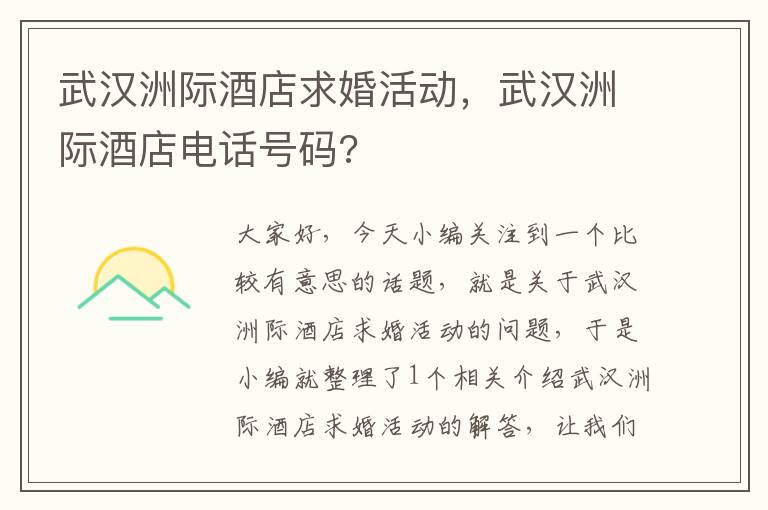 武汉洲际酒店求婚活动，武汉洲际酒店电话号码？

大家好，今天小编关注到一个比较有意思的话题，就是关于武汉洲际酒店求婚活动的问题，于是小编就整理了1个相关介绍武汉洲际酒店求婚活动的解答，让我们